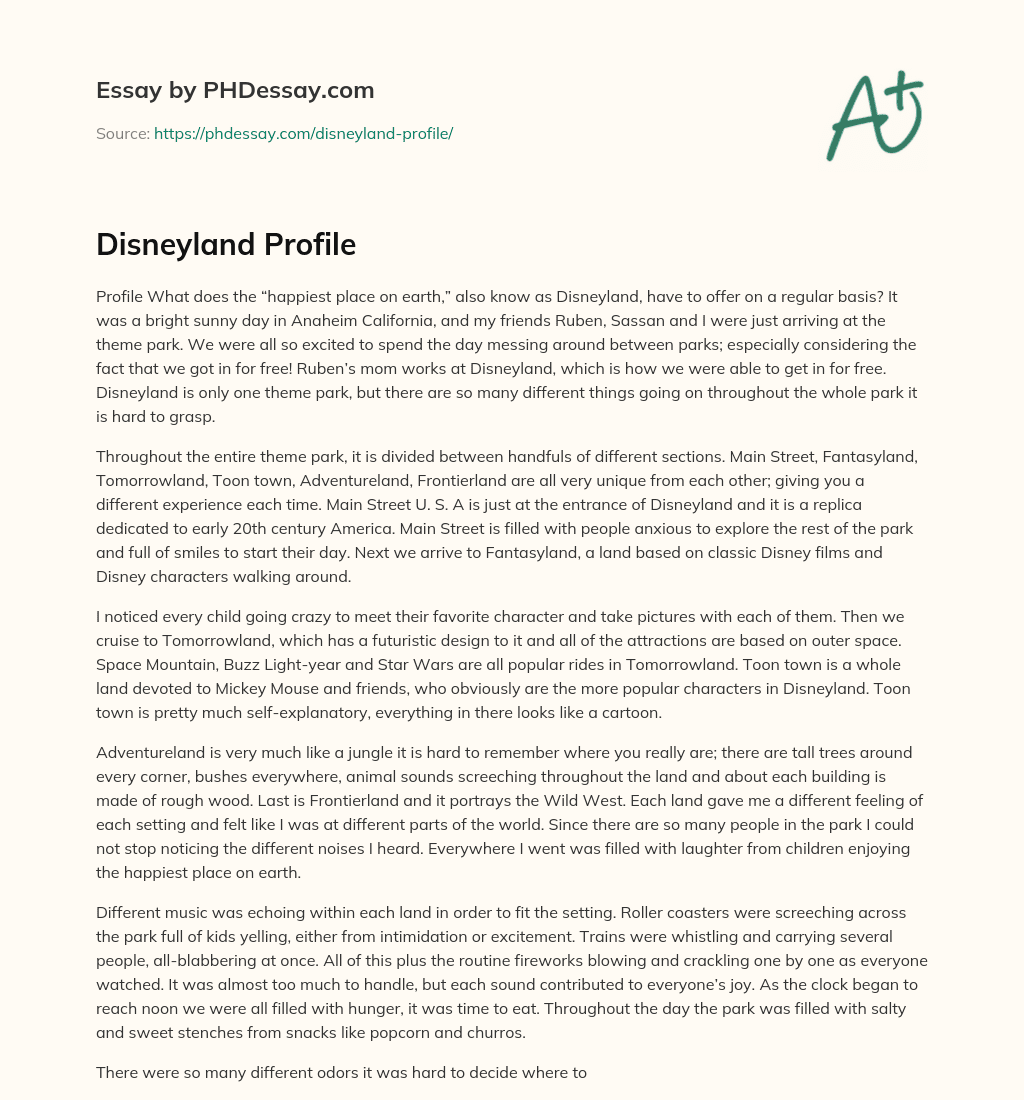 Essay by PHDessay.com

Source: https://phdessay.com/disneyland-profile/

A+

Disneyland Profile

Profile What does the “happiest place on earth,” also know as Disneyland, have to offer on a regular basis? It was a bright sunny day in Anaheim California, and my friends Ruben, Sassan and I were just arriving at the theme park. We were all so excited to spend the day messing around between parks; especially considering the fact that we got in for free! Ruben’s mom works at Disneyland, which is how we were able to get in for free. Disneyland is only one theme park, but there are so many different things going on throughout the whole park it is hard to grasp.

Throughout the entire theme park, it is divided between handfuls of different sections. Main Street, Fantasyland, Tomorrowland, Toon town, Adventureland, Frontierland are all very unique from each other; giving you a different experience each time. Main Street U. S. A is just at the entrance of Disneyland and it is a replica dedicated to early 20th century America. Main Street is filled with people anxious to explore the rest of the park and full of smiles to start their day. Next we arrive to Fantasyland, a land based on classic Disney films and Disney characters walking around.

I noticed every child going crazy to meet their favorite character and take pictures with each of them. Then we cruise to Tomorrowland, which has a futuristic design to it and all of the attractions are based on outer space. Space Mountain, Buzz Light-year and Star Wars are all popular rides in Tomorrowland. Toon town is a whole land devoted to Mickey Mouse and friends, who obviously are the more popular characters in Disneyland. Toon town is pretty much self-explanatory, everything in there looks like a cartoon.

Adventureland is very much like a jungle it is hard to remember where you really are; there are tall trees around every corner, bushes everywhere, animal sounds screeching throughout the land and about each building is made of rough wood. Last is Frontierland and it portrays the Wild West. Each land gave me a different feeling of each setting and felt like I was at different parts of the world. Since there are so many people in the park I could not stop noticing the different noises I heard. Everywhere I went was filled with laughter from children enjoying the happiest place on earth.

Different music was echoing within each land in order to fit the setting. Roller coasters were screeching across the park full of kids yelling, either from intimidation or excitement. Trains were whistling and carrying several people, all-blabbering at once. All of this plus the routine fireworks blowing and crackling one by one as everyone watched. It was almost too much to handle, but each sound contributed to everyone’s joy. As the clock began to reach noon we were all filled with hunger, it was time to eat. Throughout the day the park was filled with salty and sweet stenches from snacks like popcorn and churros.

There were so many different odors it was hard to decide where to